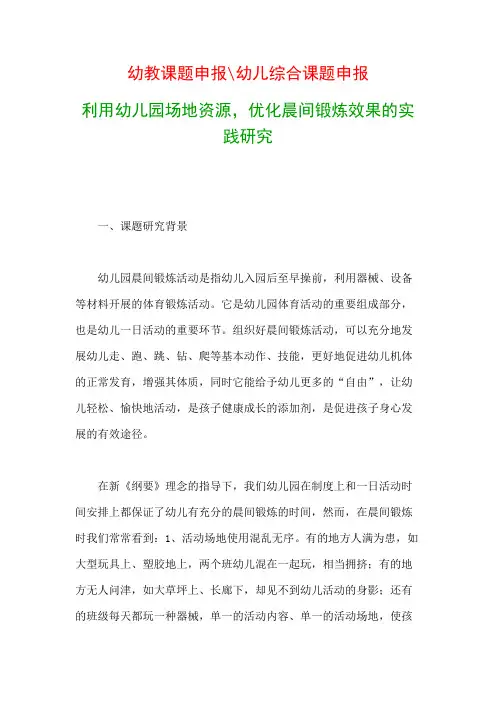 幼教课题申报\幼儿综合课题申报

利用幼儿园场地资源，优化晨间锻炼效果的实践研究

一、课题研究背景

幼儿园晨间锻炼活动是指幼儿入园后至早操前，利用器械、设备等材料开展的体育锻炼活动。它是幼儿园体育活动的重要组成部分，也是幼儿一日活动的重要环节。组织好晨间锻炼活动，可以充分地发展幼儿走、跑、跳、钻、爬等基本动作、技能，更好地促进幼儿机体的正常发育，增强其体质，同时它能给予幼儿更多的“自由”，让幼儿轻松、愉快地活动，是孩子健康成长的添加剂，是促进孩子身心发展的有效途径。

在新《纲要》理念的指导下，我们幼儿园在制度上和一日活动时间安排上都保证了幼儿有充分的晨间锻炼的时间，然而，在晨间锻炼时我们常常看到：1、活动场地使用混乱无序。有的地方人满为患，如大型玩具上、塑胶地上，两个班幼儿混在一起玩，相当拥挤；有的地方无人问津，如大草坪上、长廊下，却见不到幼儿活动的身影；还有的班级每天都玩一种器械，单一的活动内容、单一的活动场地，使孩